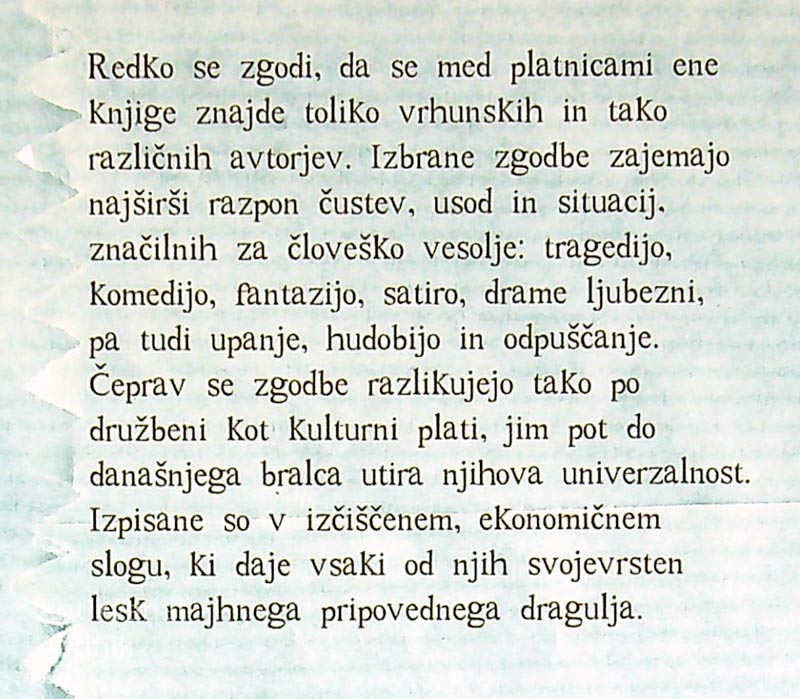 Redko se zgodi, da se med platnicami ene knjige znajde toliko vrhunskih in tako različnih avtorjev. Izbrane zgodbe zajemajo najširši razpon čustev, usod in situacij, značilnih za človeško vesolje: tragedijo, komedijo, fantazijo, satiro, drame ljubezni, pa tudi upanje, hudobijo in odpuščanje. Čeprav se zgodbe razlikujejo tako po družbeni kot kulturni plati, jim pot do današnjega bralca utira njihova univerzalnost. Izpisane so v izčiščenem, ekonomičnem slogu, ki daje vsaki od njih svojevrsten lesk majhnega pripovednega dragulja.